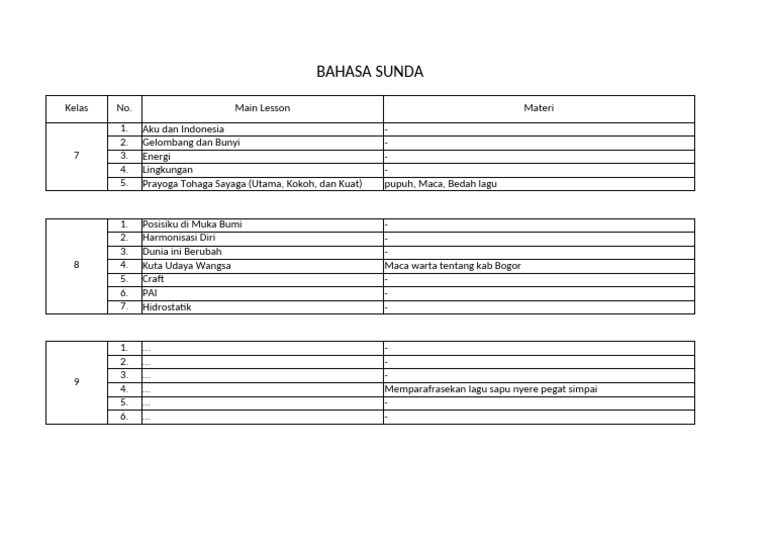 BAHASA SUNDA

| Kelas | No. | Main Lesson | Materi |
|---|---|---|---|
| 7 | 1. | Aku dan Indonesia | - |
| | 2. | Gelombang dan Bunyi | - |
| | 3. | Energi | - |
| | 4. | Lingkungan | - |
| | 5. | Prayoga Tohaga Sayaga (Utama, Kokoh, dan Kuat) | pupuh, Maca, Bedah lagu |

| | | | |
|---|---|---|---|
| 8 | 1. | Posisiku di Muka Bumi | - |
| | 2. | Harmonisasi Diri | - |
| | 3. | Dunia ini Berubah | - |
| | 4. | Kuta Udaya Wangsa | Maca warta tentang kab Bogor |
| | 5. | Craft | - |
| | 6. | PAI | - |
| | 7. | Hidrostatik | - |

| | | | |
|---|---|---|---|
| 9 | 1. | ... | - |
| | 2. | ... | - |
| | 3. | ... | - |
| | 4. | ... | Memparafrasekan lagu sapu nyere pegat simpai |
| | 5. | ... | - |
| | 6. | ... | - |